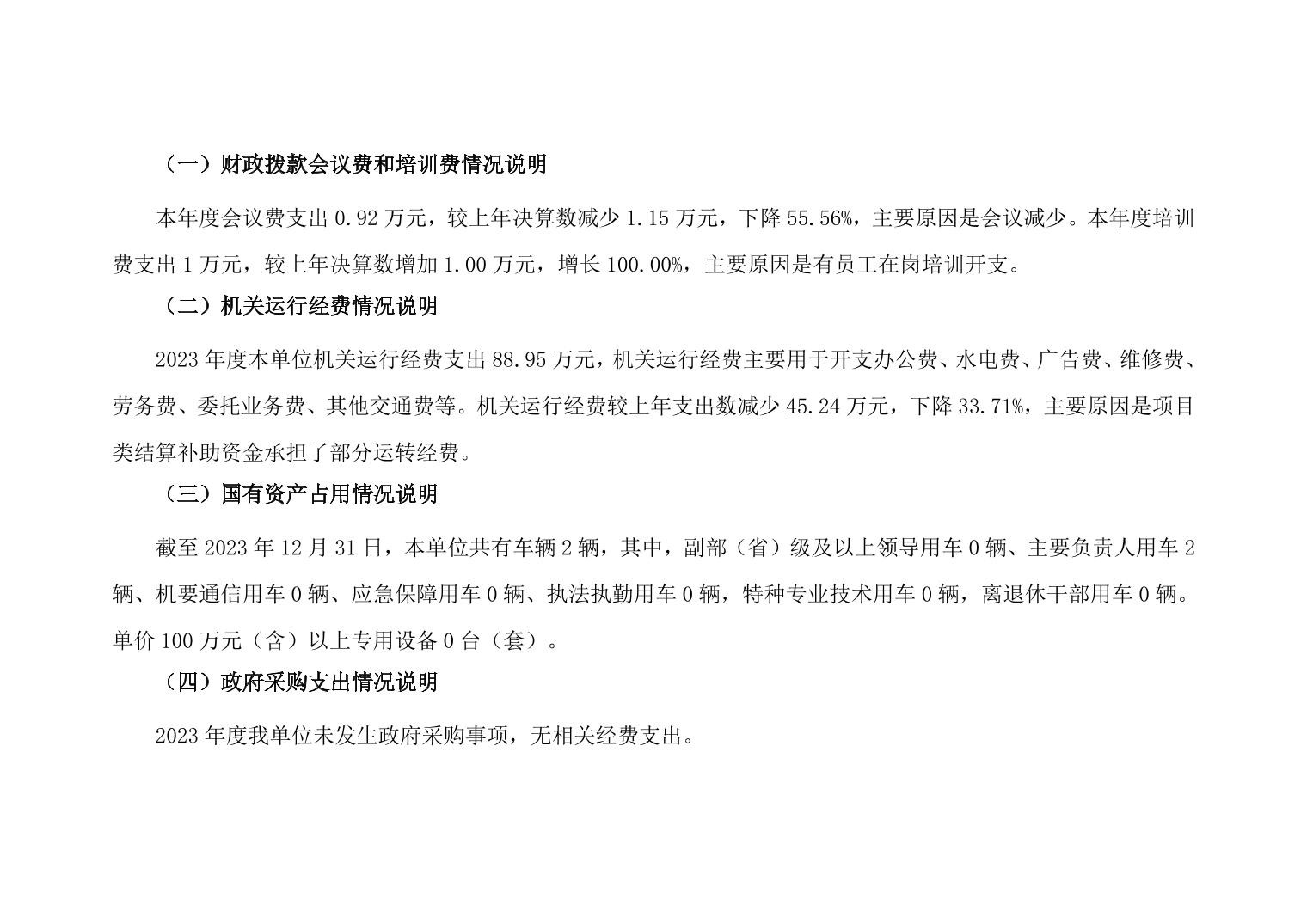 （一）财政拨款会议费和培训费情况说明

本年度会议费支出 0.92 万元，较上年决算数减少 1.15 万元，下降 55.56%，主要原因是会议减少。本年度培训费支出 1 万元，较上年决算数增加 1.00 万元，增长 100.00%，主要原因是有员工在岗培训开支。

（二）机关运行经费情况说明

2023 年度本单位机关运行经费支出 88.95 万元，机关运行经费主要用于开支办公费、水电费、广告费、维修费、劳务费、委托业务费、其他交通费等。机关运行经费较上年支出数减少 45.24 万元，下降 33.71%，主要原因是项目类结算补助资金承担了部分运转经费。

（三）国有资产占用情况说明

截至 2023 年 12 月 31 日，本单位共有车辆 2 辆，其中，副部（省）级及以上领导用车 0 辆、主要负责人用车 2 辆、机要通信用车 0 辆、应急保障用车 0 辆、执法执勤用车 0 辆，特种专业技术用车 0 辆，离退休干部用车 0 辆。单价 100 万元（含）以上专用设备 0 台（套）。

（四）政府采购支出情况说明

2023 年度我单位未发生政府采购事项，无相关经费支出。